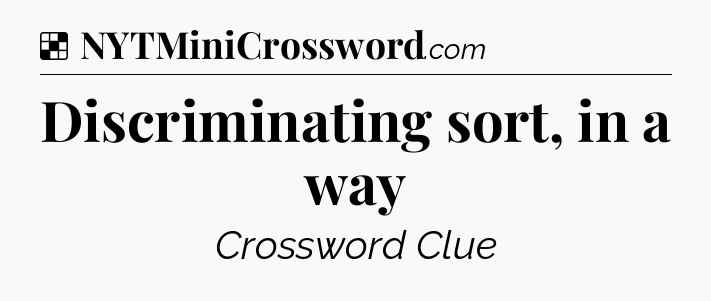 NYTMiniCrossword.com

Discriminating sort, in a way

Crossword Clue